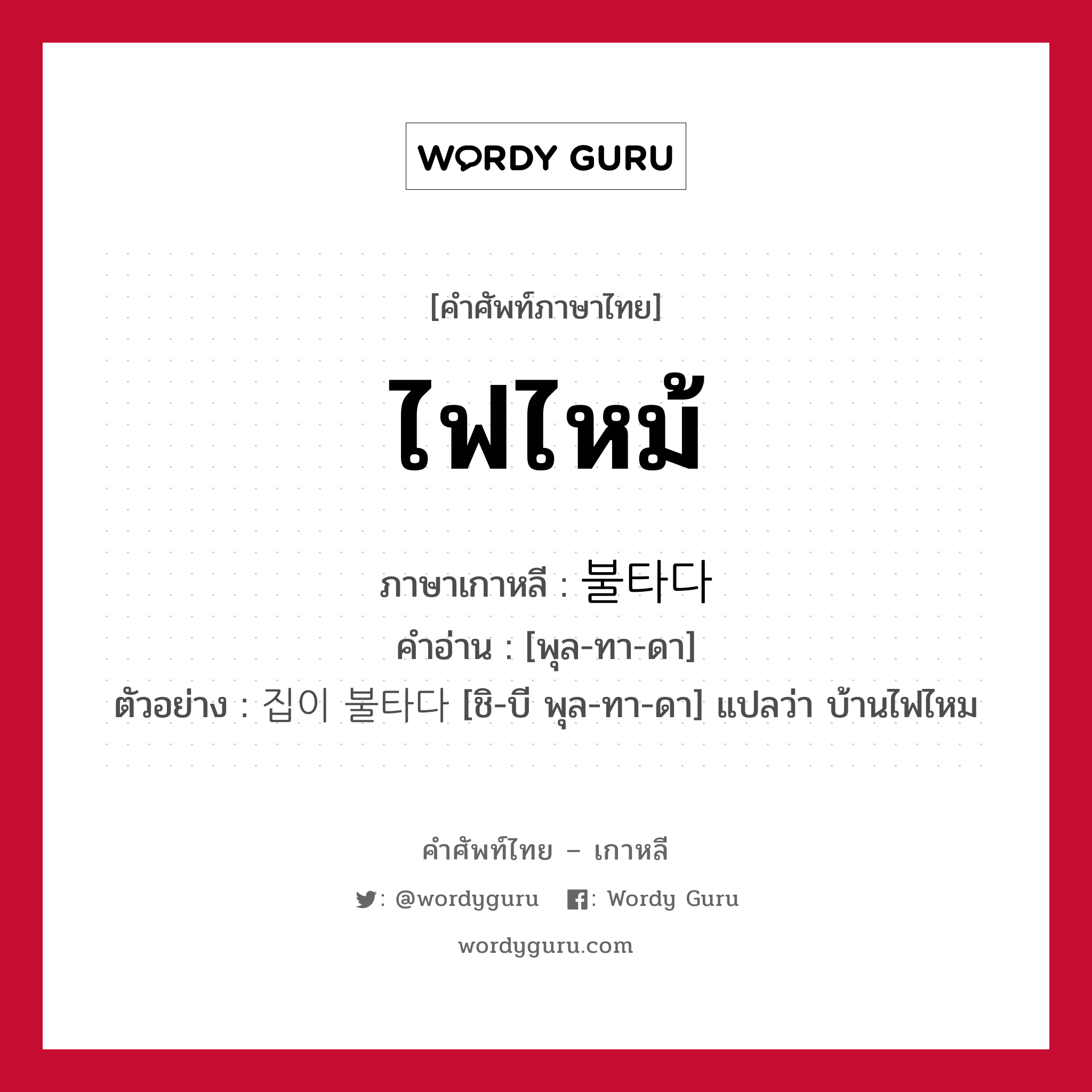 WORDY GURU

[คำศัพท์ภาษาไทย]

ไฟไหม้

ภาษาเกาหลี : 불타다

คำอ่าน : [พุล-ทา-ดา]

ตัวอย่าง : 집이 불타다 [ชิ-บี พุล-ทา-ดา] แปลว่า บ้านไฟไหม

คำศัพท์ไทย – เกาหลี

: @wordyguru : Wordy Guru

wordyguru.com